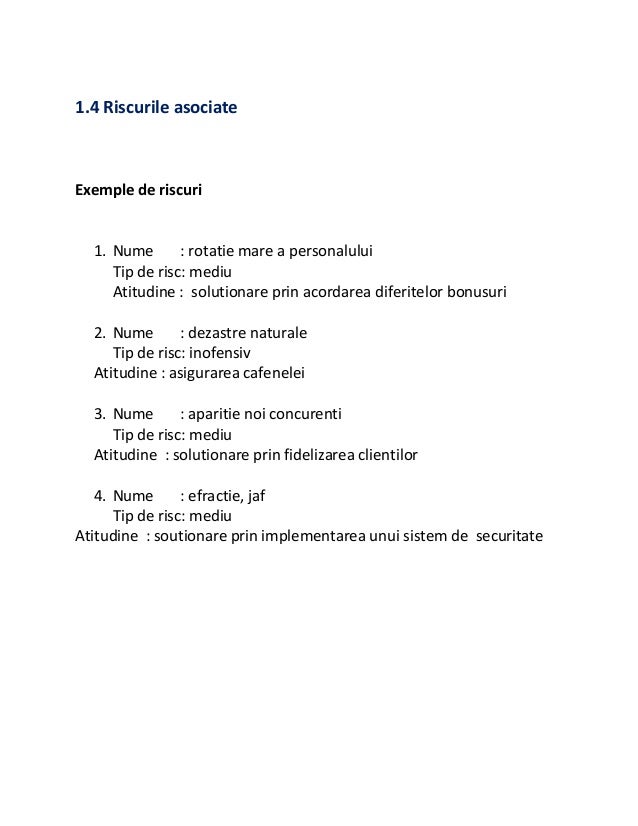 1.4 Riscurile asociate

Exemple de riscuri

1. Nume : rotatie mare a personalului
Tip de risc: mediu
Atitudine : solutionare prin acordarea diferitelor bonusuri

2. Nume : dezastre naturale
Tip de risc: inofensiv
Atitudine : asigurarea cafenelei

3. Nume : aparitie noi concurenti
Tip de risc: mediu
Atitudine : solutionare prin fidelizarea clientilor

4. Nume : efractie, jaf
Tip de risc: mediu
Atitudine : soutionare prin implementarea unui sistem de securitate